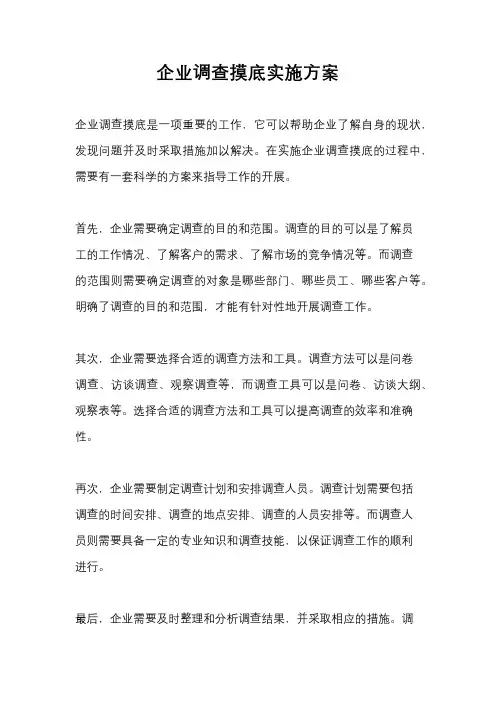 企业调查摸底实施方案

企业调查摸底是一项重要的工作，它可以帮助企业了解自身的现状，发现问题并及时采取措施加以解决。在实施企业调查摸底的过程中，需要有一套科学的方案来指导工作的开展。

首先，企业需要确定调查的目的和范围。调查的目的可以是了解员工的工作情况、了解客户的需求、了解市场的竞争情况等。而调查的范围则需要确定调查的对象是哪些部门、哪些员工、哪些客户等。明确了调查的目的和范围，才能有针对性地开展调查工作。

其次，企业需要选择合适的调查方法和工具。调查方法可以是问卷调查、访谈调查、观察调查等，而调查工具可以是问卷、访谈大纲、观察表等。选择合适的调查方法和工具可以提高调查的效率和准确性。

再次，企业需要制定调查计划和安排调查人员。调查计划需要包括调查的时间安排、调查的地点安排、调查的人员安排等。而调查人员则需要具备一定的专业知识和调查技能，以保证调查工作的顺利进行。

最后，企业需要及时整理和分析调查结果，并采取相应的措施。调